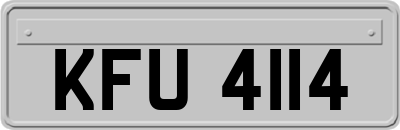 KFU 4114